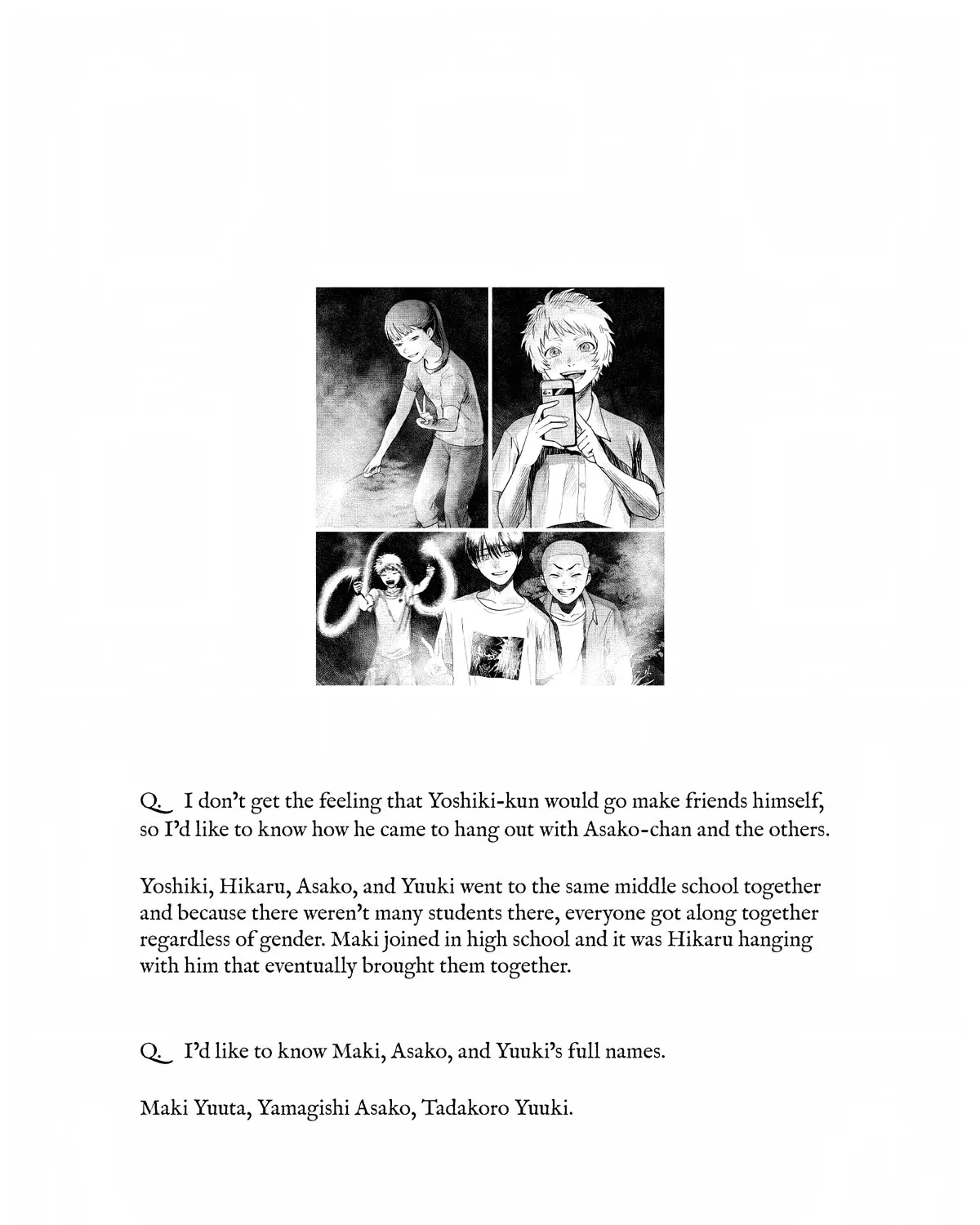 Q. I don't get the feeling that Yoshiki-kun would go make friends himself, so I'd like to know how he came to hang out with Asako-chan and the others.

Yoshiki, Hikaru, Asako, and Yuuki went to the same middle school together and because there weren't many students there, everyone got along together regardless of gender. Maki joined in high school and it was Hikaru hanging with him that eventually brought them together.

Q. I'd like to know Maki, Asako, and Yuuki's full names.

Maki Yuuta, Yamagishi Asako, Tadakoro Yuuki.